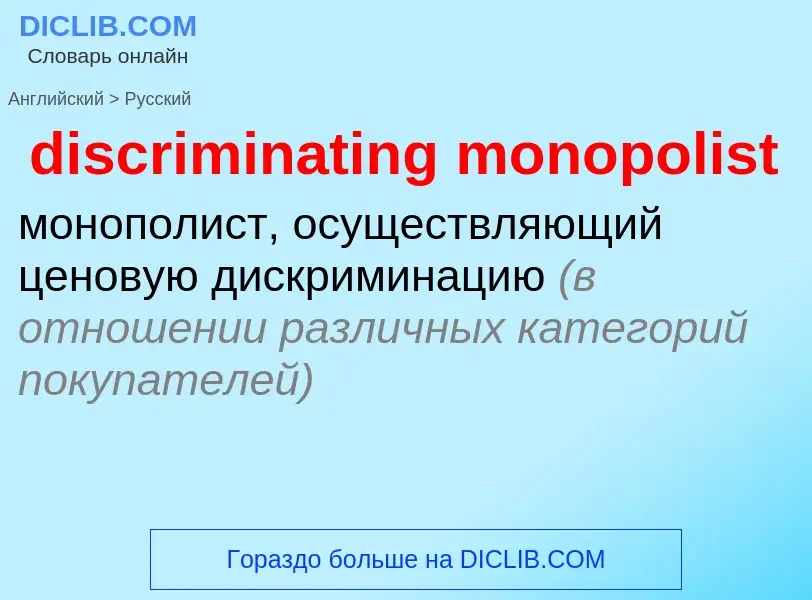 DICLIB.COM
Словарь онлайн

Английский > Русский

discriminating monopolist

монополист, осуществляющий ценовую дискриминацию (в отношении различных категорий покупателей)

Гораздо больше на DICLIB.COM